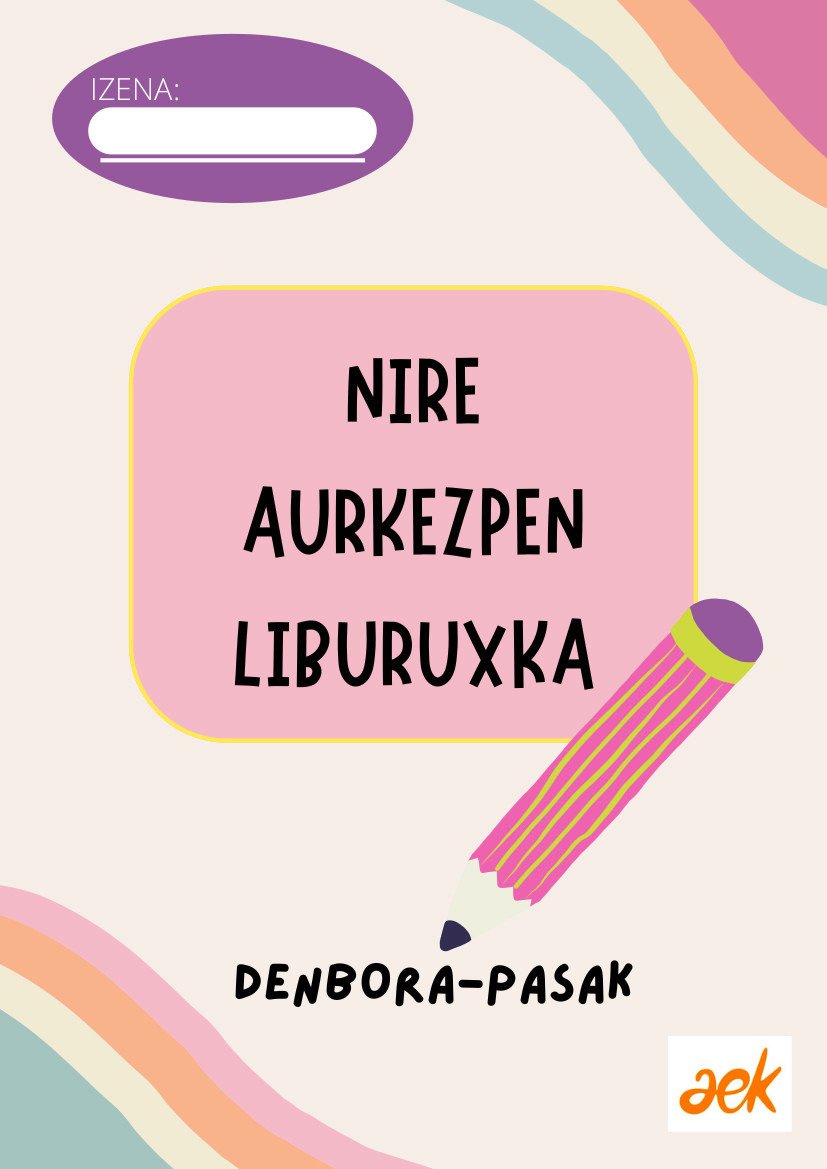 IZENA:

NIRE AURKEZPEN LIBURUXKA

DENBORA-PASAK

aek